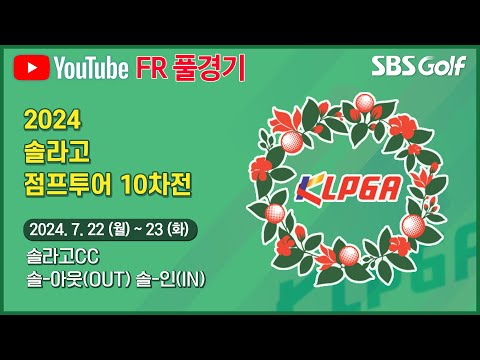 YouTube FR 풀경기

SBS Golf

2024
솔라고
점프투어 10차전

2024. 7. 22 (월) ~ 23 (화)

솔라고CC
솔-아웃(OUT) 솔-인(IN)

KLPGA

KLPGA